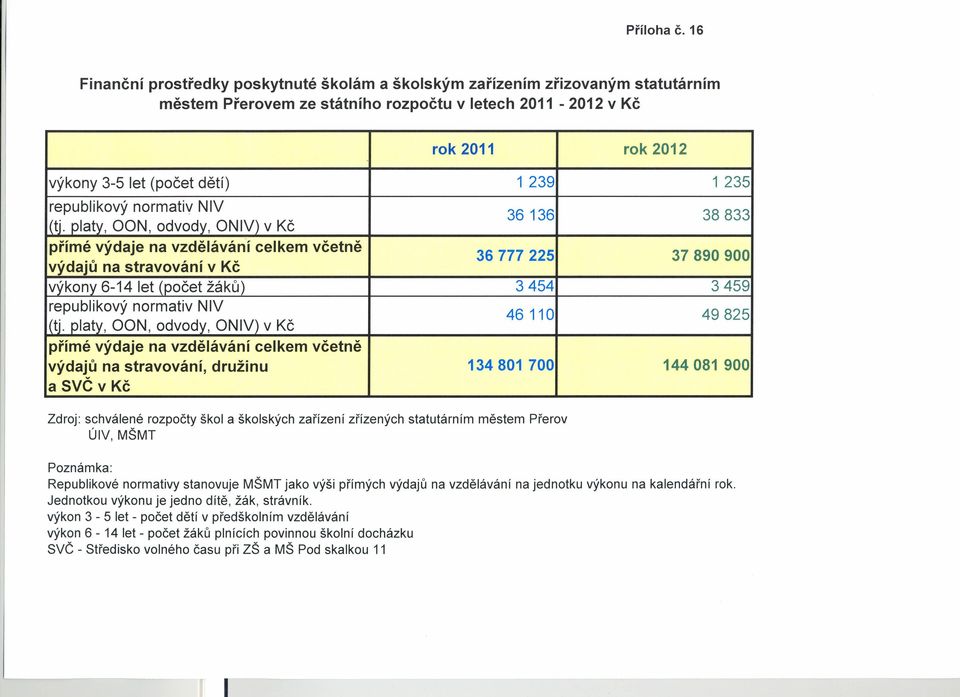 Příloha č. 16

Finanční prostředky poskytnuté školám a školským zařízením zřizovaným statutárním městem Přerovem ze státního rozpočtu v letech 2011 - 2012 v Kč

| | rok 2011 | rok 2012 |
|---|---|---|
| výkony 3-5 let (počet dětí) | 1 239 | 1 235 |
| republikový normativ NIV (tj. platy, OON, odvody, ONIV) v Kč | 36 136 | 38 833 |
| přímé výdaje na vzdělávání celkem včetně výdajů na stravování v Kč | 36 777 225 | 37 890 900 |
| výkony 6-14 let (počet žáků) | 3 454 | 3 459 |
| republikový normativ NIV (tj. platy, OON, odvody, ONIV) v Kč | 46 110 | 49 825 |
| přímé výdaje na vzdělávání celkem včetně výdajů na stravování, družinu a SVČ v Kč | 134 801 700 | 144 081 900 |

Zdroj: schválené rozpočty škol a školských zařízení zřízených statutárním městem Přerov
ÚIV, MŠMT

Poznámka:
Republikové normativy stanovuje MŠMT jako výši přímých výdajů na vzdělávání na jednotku výkonu na kalendářní rok.
Jednotkou výkonu je jedno dítě, žák, strávník.
výkon 3 - 5 let - počet dětí v předškolním vzdělávání
výkon 6 - 14 let - počet žáků plnících povinnou školní docházku
SVČ - Středisko volného času při ZŠ a MŠ Pod skalkou 11